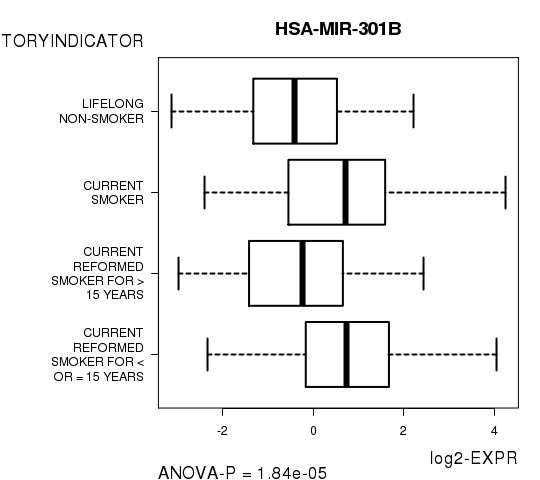 TORYINDICATOR

HSA-MIR-301B

LIFELONG NON-SMOKER

CURRENT SMOKER

CURRENT REFORMED SMOKER FOR > 15 YEARS

CURRENT REFORMED SMOKER FOR < OR = 15 YEARS

-2
0
2
4

log2-EXPR

ANOVA-P = 1.84e-05